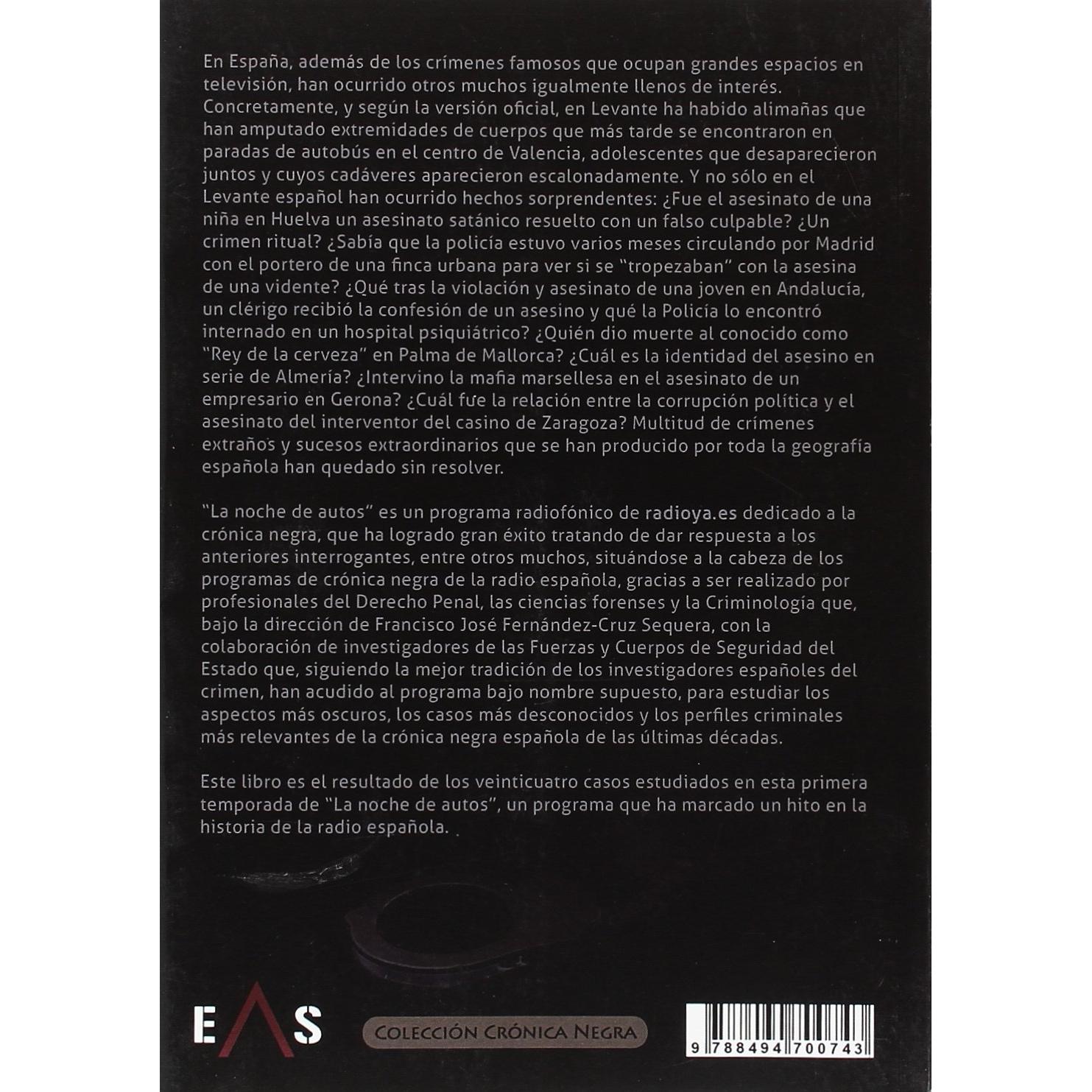 En España, además de los crímenes famosos que ocupan grandes espacios en televisión, han ocurrido otros muchos igualmente llenos de interés. Concretamente, y según la versión oficial, en Levante ha habido alimañas que han amputado extremidades de cuerpos que más tarde se encontraron en paradas de autobús en el centro de Valencia, adolescentes que desaparecieron juntos y cuyos cadáveres aparecieron escalonadamente. Y no sólo en el Levante español han ocurrido hechos sorprendentes: ¿Fue el asesinato de una niña en Huelva un asesinato satánico resuelto con un falso culpable? ¿Un crimen ritual? ¿Sabía que la policía estuvo varios meses circulando por Madrid con el portero de una finca urbana para ver si se "tropezaban" con la asesina de una vidente? ¿Qué tras la violación y asesinato de una joven en Andalucía, un clérigo recibió la confesión de un asesino y qué la Policía lo encontró internado en un hospital psiquiátrico? ¿Quién dio muerte al conocido como "Rey de la cerveza" en Palma de Mallorca? ¿Cuál es la identidad del asesino en serie de Almería? ¿Intervino la mafia marsellesa en el asesinato de un empresario en Gerona? ¿Cuál fue la relación entre la corrupción política y el asesinato del interventor del casino de Zaragoza? Multitud de crímenes extraños y sucesos extraordinarios que se han producido por toda la geografía española han quedado sin resolver.

"La noche de autos" es un programa radiofónico de radioya.es dedicado a la crónica negra, que ha logrado gran éxito tratando de dar respuesta a los anteriores interrogantes, entre otros muchos, situándose a la cabeza de los programas de crónica negra de la radio española, gracias a ser realizado por profesionales del Derecho Penal, las ciencias forenses y la Criminología que, bajo la dirección de Francisco José Fernández-Cruz Sequera, con la colaboración de investigadores de las Fuerzas y Cuerpos de Seguridad del Estado que, siguiendo la mejor tradición de los investigadores españoles del crimen, han acudido al programa bajo nombre supuesto, para estudiar los aspectos más oscuros, los casos más desconocidos y los perfiles criminales más relevantes de la crónica negra española de las últimas décadas.

Este libro es el resultado de los veinticuatro casos estudiados en esta primera temporada de "La noche de autos", un programa que ha marcado un hito en la historia de la radio española.

EAS

COLECCIÓN CRÓNICA NEGRA

9 788494 700743